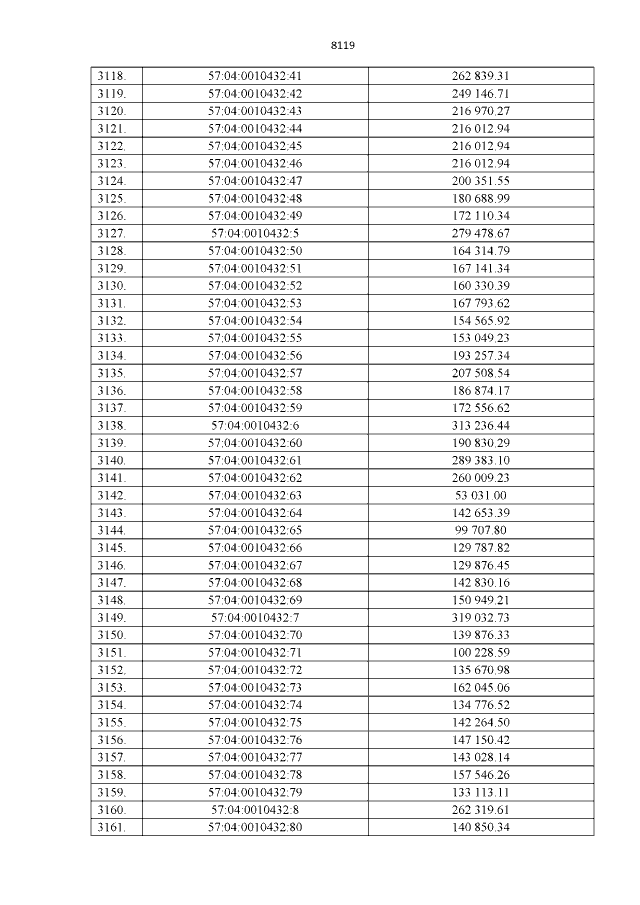 8119

| 3118. | 57:04:0010432:41 | 262 839.31 |
|---|---|---|
| 3119. | 57:04:0010432:42 | 249 146.71 |
| 3120. | 57:04:0010432:43 | 216 970.27 |
| 3121. | 57:04:0010432:44 | 216 012.94 |
| 3122. | 57:04:0010432:45 | 216 012.94 |
| 3123. | 57:04:0010432:46 | 216 012.94 |
| 3124. | 57:04:0010432:47 | 200 351.55 |
| 3125. | 57:04:0010432:48 | 180 688.99 |
| 3126. | 57:04:0010432:49 | 172 110.34 |
| 3127. | 57:04:0010432:5 | 279 478.67 |
| 3128. | 57:04:0010432:50 | 164 314.79 |
| 3129. | 57:04:0010432:51 | 167 141.34 |
| 3130. | 57:04:0010432:52 | 160 330.39 |
| 3131. | 57:04:0010432:53 | 167 793.62 |
| 3132. | 57:04:0010432:54 | 154 565.92 |
| 3133. | 57:04:0010432:55 | 153 049.23 |
| 3134. | 57:04:0010432:56 | 193 257.34 |
| 3135. | 57:04:0010432:57 | 207 508.54 |
| 3136. | 57:04:0010432:58 | 186 874.17 |
| 3137. | 57:04:0010432:59 | 172 556.62 |
| 3138. | 57:04:0010432:6 | 313 236.44 |
| 3139. | 57:04:0010432:60 | 190 830.29 |
| 3140. | 57:04:0010432:61 | 289 383.10 |
| 3141. | 57:04:0010432:62 | 260 009.23 |
| 3142. | 57:04:0010432:63 | 53 031.00 |
| 3143. | 57:04:0010432:64 | 142 653.39 |
| 3144. | 57:04:0010432:65 | 99 707.80 |
| 3145. | 57:04:0010432:66 | 129 787.82 |
| 3146. | 57:04:0010432:67 | 129 876.45 |
| 3147. | 57:04:0010432:68 | 142 830.16 |
| 3148. | 57:04:0010432:69 | 150 949.21 |
| 3149. | 57:04:0010432:7 | 319 032.73 |
| 3150. | 57:04:0010432:70 | 139 876.33 |
| 3151. | 57:04:0010432:71 | 100 228.59 |
| 3152. | 57:04:0010432:72 | 135 670.98 |
| 3153. | 57:04:0010432:73 | 162 045.06 |
| 3154. | 57:04:0010432:74 | 134 776.52 |
| 3155. | 57:04:0010432:75 | 142 264.50 |
| 3156. | 57:04:0010432:76 | 147 150.42 |
| 3157. | 57:04:0010432:77 | 143 028.14 |
| 3158. | 57:04:0010432:78 | 157 546.26 |
| 3159. | 57:04:0010432:79 | 133 113.11 |
| 3160. | 57:04:0010432:8 | 262 319.61 |
| 3161. | 57:04:0010432:80 | 140 850.34 |